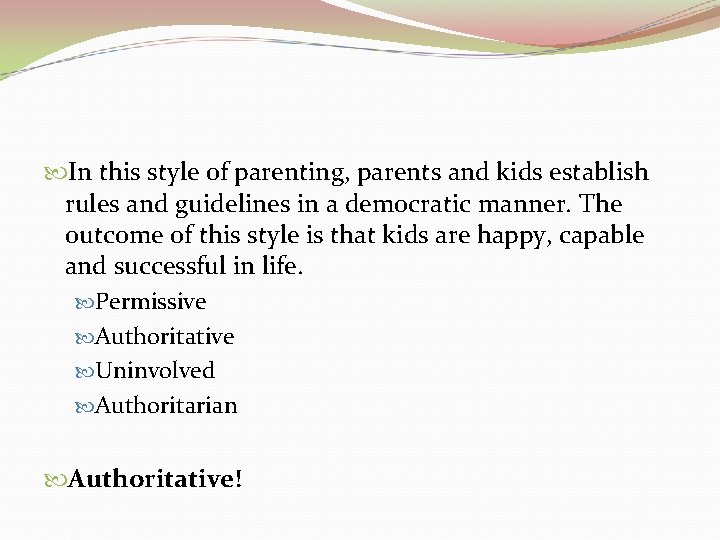 In this style of parenting, parents and kids establish rules and guidelines in a democratic manner. The outcome of this style is that kids are happy, capable and successful in life.

Permissive

Authoritative

Uninvolved

Authoritarian

Authoritative!